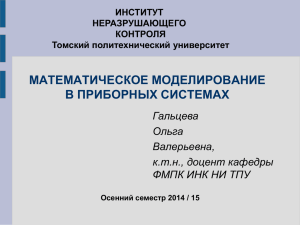 ИНСТИТУТ
НЕРАЗРУШАЮЩЕГО
КОНТРОЛЯ
Томский политехнический университет

МАТЕМАТИЧЕСКОЕ МОДЕЛИРОВАНИЕ В ПРИБОРНЫХ СИСТЕМАХ

Гальцева
Ольга
Валерьевна,
к.т.н., доцент кафедры ФМПК ИНК НИ ТПУ

Осенний семестр 2014 / 15